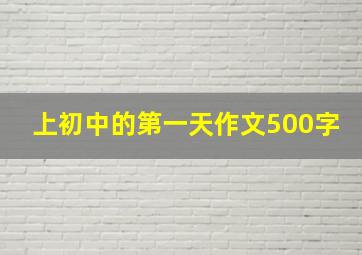 上初中的第一天作文500字